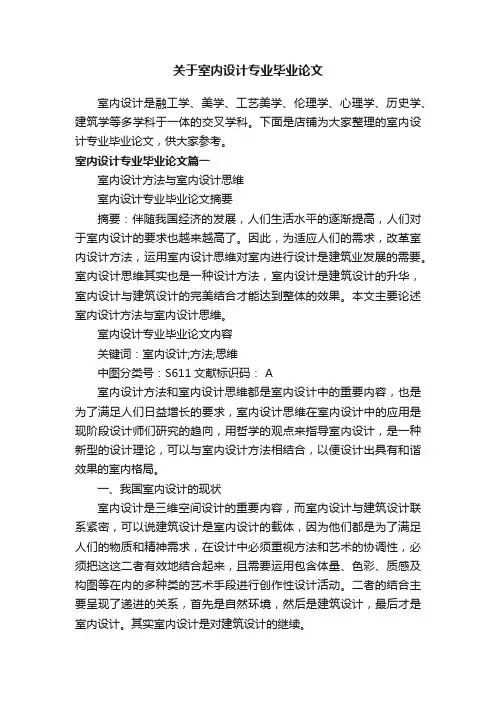 关于室内设计专业毕业论文

室内设计是融工学、美学、工艺美学、伦理学、心理学、历史学、建筑学等多学科于一体的交叉学科。下面是店铺为大家整理的室内设计专业毕业论文，供大家参考。

室内设计专业毕业论文篇一

室内设计方法与室内设计思维

室内设计专业毕业论文摘要

摘要：伴随我国经济的发展，人们生活水平的逐渐提高，人们对于室内设计的要求也越来越高了。因此，为适应人们的需求，改革室内设计方法，运用室内设计思维对室内进行设计是建筑业发展的需要。室内设计思维其实也是一种设计方法，室内设计是建筑设计的升华，室内设计与建筑设计的完美结合才能达到整体的效果。本文主要论述室内设计方法与室内设计思维。

室内设计专业毕业论文内容

关键词：室内设计;方法;思维

中图分类号：S611 文献标识码： A

室内设计方法和室内设计思维都是室内设计中的重要内容，也是为了满足人们日益增长的要求，室内设计思维在室内设计中的应用是现阶段设计师们研究的趋向，用哲学的观点来指导室内设计，是一种新型的设计理论，可以与室内设计方法相结合，以便设计出具有和谐效果的室内格局。

一、我国室内设计的现状

室内设计是三维空间设计的重要内容，而室内设计与建筑设计联系紧密，可以说建筑设计是室内设计的载体，因为他们都是为了满足人们的物质和精神需求，在设计中必须重视方法和艺术的协调性，必须把这这二者有效地结合起来，且需要运用包含体量、色彩、质感及构图等在内的多种类的艺术手段进行创作性设计活动。二者的结合主要呈现了递进的关系，首先是自然环境，然后是建筑设计，最后才是室内设计。其实室内设计是对建筑设计的继续。